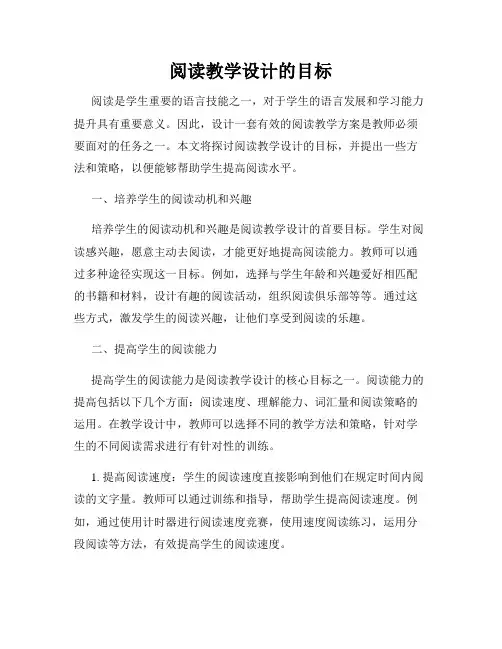 阅读教学设计的目标

阅读是学生重要的语言技能之一，对于学生的语言发展和学习能力提升具有重要意义。因此，设计一套有效的阅读教学方案是教师必须要面对的任务之一。本文将探讨阅读教学设计的目标，并提出一些方法和策略，以便能够帮助学生提高阅读水平。

一、培养学生的阅读动机和兴趣

培养学生的阅读动机和兴趣是阅读教学设计的首要目标。学生对阅读感兴趣，愿意主动去阅读，才能更好地提高阅读能力。教师可以通过多种途径实现这一目标。例如，选择与学生年龄和兴趣爱好相匹配的书籍和材料，设计有趣的阅读活动，组织阅读俱乐部等等。通过这些方式，激发学生的阅读兴趣，让他们享受到阅读的乐趣。

二、提高学生的阅读能力

提高学生的阅读能力是阅读教学设计的核心目标之一。阅读能力的提高包括以下几个方面：阅读速度、理解能力、词汇量和阅读策略的运用。在教学设计中，教师可以选择不同的教学方法和策略，针对学生的不同阅读需求进行有针对性的训练。

1. 提高阅读速度：学生的阅读速度直接影响到他们在规定时间内阅读的文字量。教师可以通过训练和指导，帮助学生提高阅读速度。例如，通过使用计时器进行阅读速度竞赛，使用速度阅读练习，运用分段阅读等方法，有效提高学生的阅读速度。